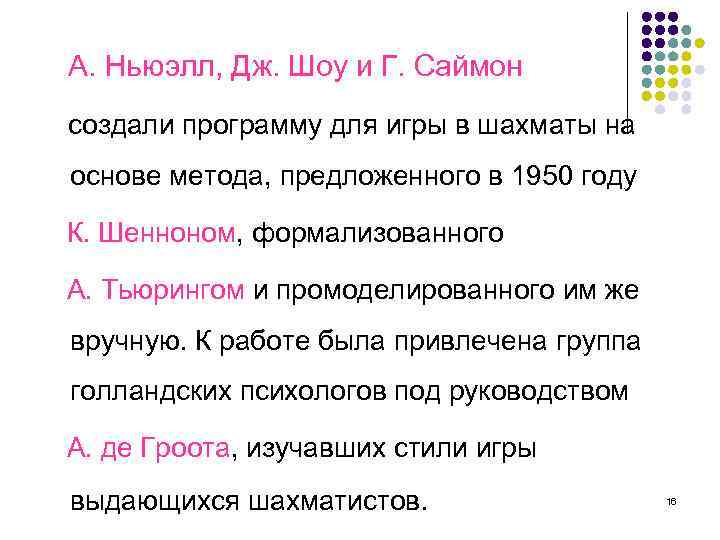 А. Ньюэлл, Дж. Шоу и Г. Саймон

создали программу для игры в шахматы на основе метода, предложенного в 1950 году К. Шенноном, формализованного А. Тьюрингом и промоделированного им же вручную. К работе была привлечена группа голландских психологов под руководством А. де Гроота, изучавших стили игры выдающихся шахматистов.

16